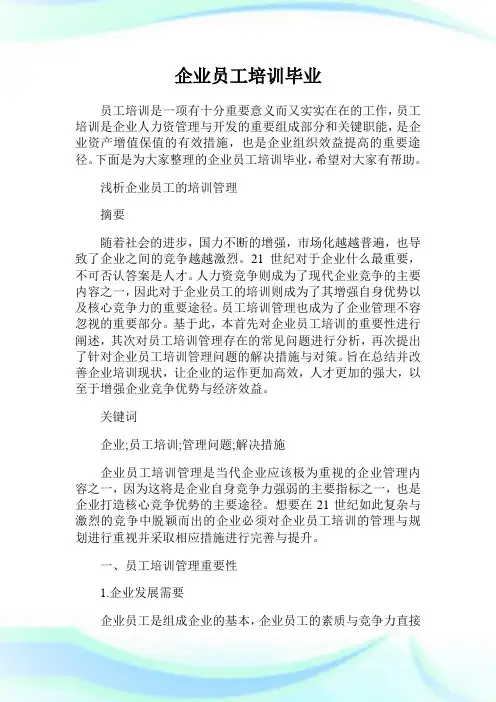 企业员工培训毕业

员工培训是一项有十分重要意义而又实实在在的工作，员工培训是企业人力资管理与开发的重要组成部分和关键职能，是企业资产增值保值的有效措施，也是企业组织效益提高的重要途径。下面是为大家整理的企业员工培训毕业，希望对大家有帮助。

浅析企业员工的培训管理

摘要

随着社会的进步，国力不断的增强，市场化越越普遍，也导致了企业之间的竞争越越激烈。21 世纪对于企业什么最重要，不可否认答案是人才。人力资竞争则成为了现代企业竞争的主要内容之一，因此对于企业员工的培训则成为了其增强自身优势以及核心竞争力的重要途径。员工培训管理也成为了企业管理不容忽视的重要部分。基于此，本首先对企业员工培训的重要性进行阐述，其次对员工培训管理存在的常见问题进行分析，再次提出了针对企业员工培训管理问题的解决措施与对策。旨在总结并改善企业培训现状，让企业的运作更加高效，人才更加的强大，以至于增强企业竞争优势与经济效益。

关键词

企业;员工培训;管理问题;解决措施

企业员工培训管理是当代企业应该极为重视的企业管理内容之一，因为这将是企业自身竞争力强弱的主要指标之一，也是企业打造核心竞争优势的主要途径。想要在 21 世纪如此复杂与激烈的竞争中脱颖而出的企业必须对企业员工培训的管理与规划进行重视并采取相应措施进行完善与提升。

一、员工培训管理重要性

1.企业发展需要

企业员工是组成企业的基本，企业员工的素质与竞争力直接